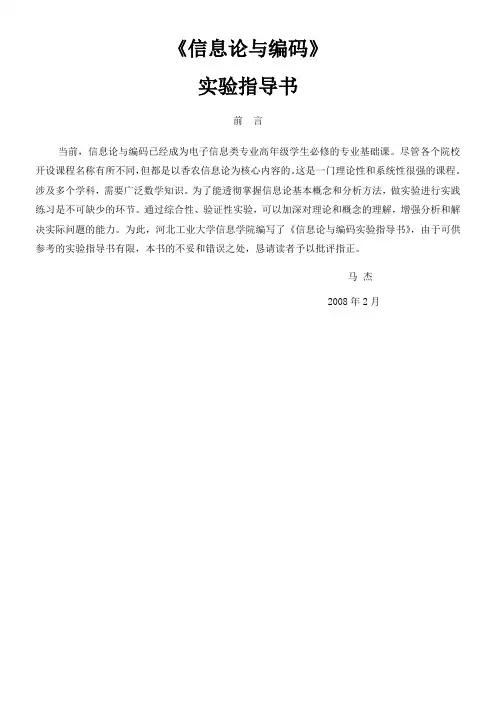 《信息论与编码》

实验指导书

前 言

当前，信息论与编码已经成为电子信息类专业高年级学生必修的专业基础课。尽管各个院校开设课程名称有所不同，但都是以香农信息论为核心内容的，这是一门理论性和系统性很强的课程，涉及多个学科，需要广泛数学知识。为了能透彻掌握信息论基本概念和分析方法，做实验进行实践练习是不可缺少的环节。通过综合性、验证性实验，可以加深对理论和概念的理解，增强分析和解决实际问题的能力。为此，河北工业大学信息学院编写了《信息论与编码实验指导书》，由于可供参考的实验指导书有限，本书的不妥和错误之处，恳请读者予以批评指正。

马 杰

2008 年 2 月